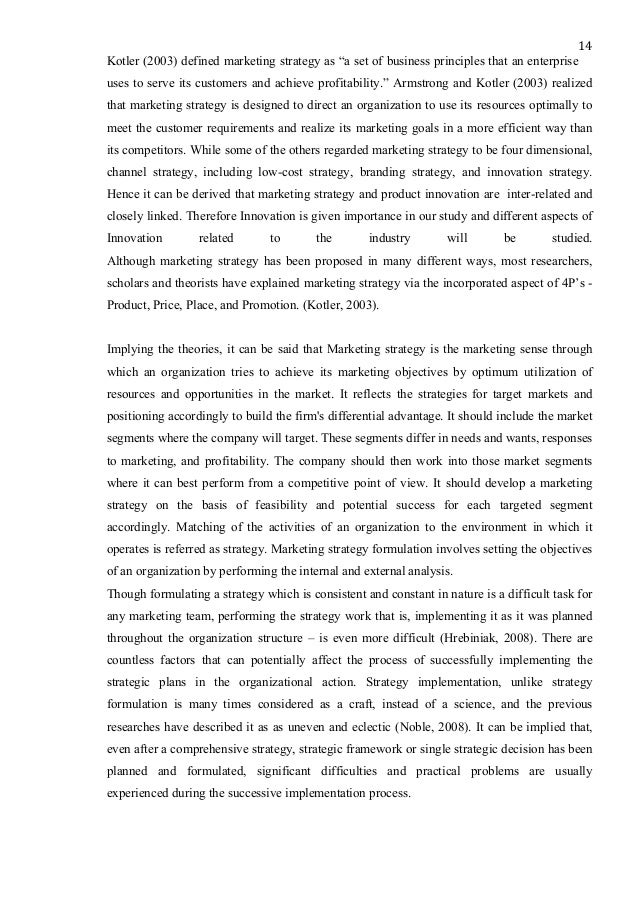 14

Kotler (2003) defined marketing strategy as “a set of business principles that an enterprise uses to serve its customers and achieve profitability.” Armstrong and Kotler (2003) realized that marketing strategy is designed to direct an organization to use its resources optimally to meet the customer requirements and realize its marketing goals in a more efficient way than its competitors. While some of the others regarded marketing strategy to be four dimensional, channel strategy, including low-cost strategy, branding strategy, and innovation strategy. Hence it can be derived that marketing strategy and product innovation are inter-related and closely linked. Therefore Innovation is given importance in our study and different aspects of Innovation related to the industry will be studied.
Although marketing strategy has been proposed in many different ways, most researchers, scholars and theorists have explained marketing strategy via the incorporated aspect of 4P’s - Product, Price, Place, and Promotion. (Kotler, 2003).

Implying the theories, it can be said that Marketing strategy is the marketing sense through which an organization tries to achieve its marketing objectives by optimum utilization of resources and opportunities in the market. It reflects the strategies for target markets and positioning accordingly to build the firm's differential advantage. It should include the market segments where the company will target. These segments differ in needs and wants, responses to marketing, and profitability. The company should then work into those market segments where it can best perform from a competitive point of view. It should develop a marketing strategy on the basis of feasibility and potential success for each targeted segment accordingly. Matching of the activities of an organization to the environment in which it operates is referred as strategy. Marketing strategy formulation involves setting the objectives of an organization by performing the internal and external analysis.
Though formulating a strategy which is consistent and constant in nature is a difficult task for any marketing team, performing the strategy work that is, implementing it as it was planned throughout the organization structure – is even more difficult (Hrebiniak, 2008). There are countless factors that can potentially affect the process of successfully implementing the strategic plans in the organizational action. Strategy implementation, unlike strategy formulation is many times considered as a craft, instead of a science, and the previous researches have described it as as uneven and eclectic (Noble, 2008). It can be implied that, even after a comprehensive strategy, strategic framework or single strategic decision has been planned and formulated, significant difficulties and practical problems are usually experienced during the successive implementation process.